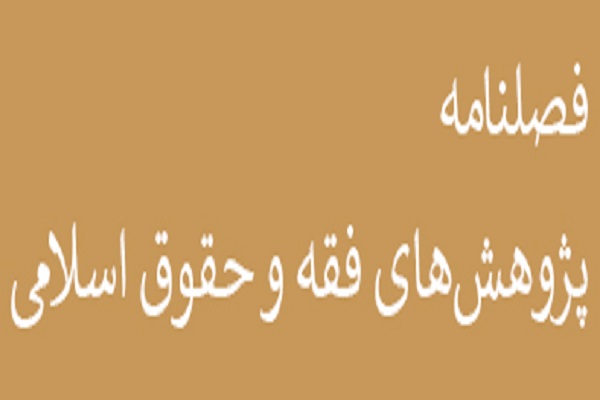 فصلنامه

پژوهش‌های فقه و حقوق اسلامی